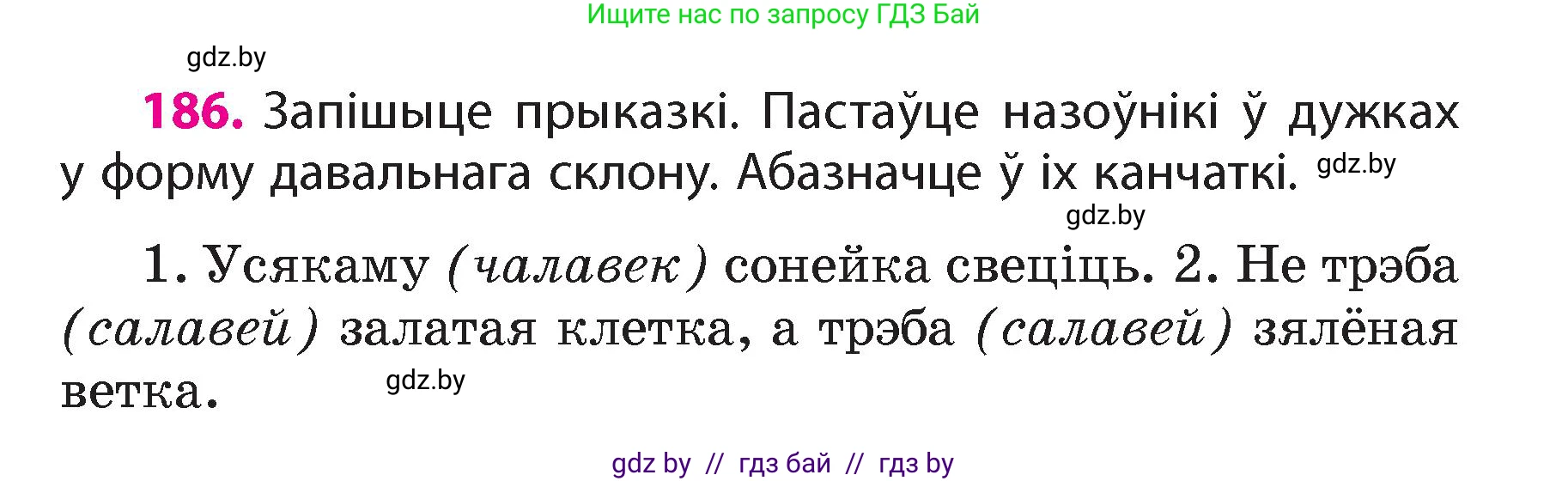 Ищите нас по запросу ГДЗ Бай

gdz.by

186. Запішыце прыказкі. Пастаўце назоўнікі ў дужках у форму давальнага склону. Абазначце ў іх канчаткі. gdz.by

gdz.by

1. Усякаму (чалавек) сонейка свеціць. 2. Не трэба (салавей) залатая клетка, а трэба (салавей) зялёная ветка. gdz.by

gdz by // гдз бай // гдз by